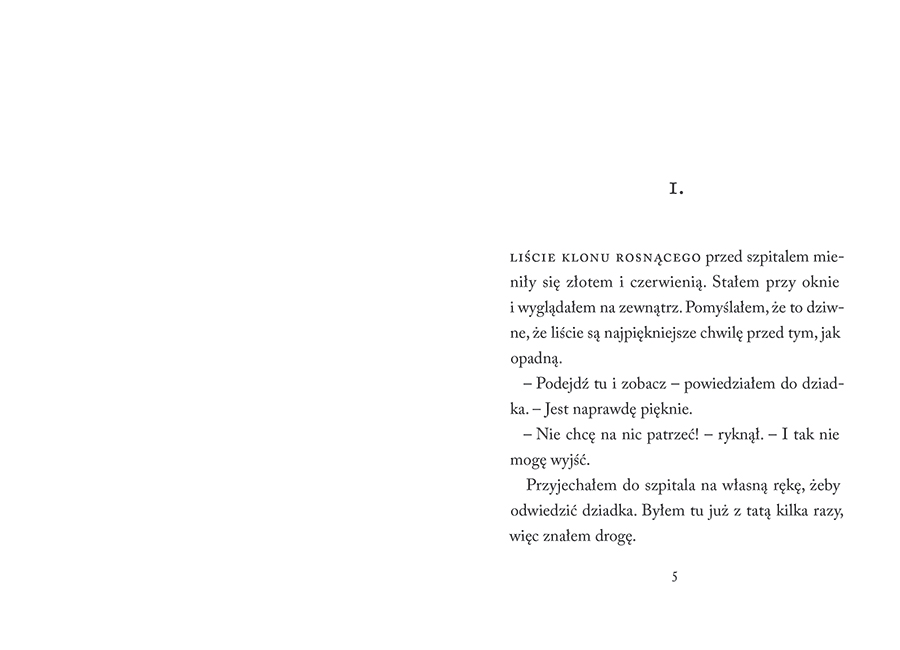 1.

LIŚCIE KLONU ROSNĄCEGO przed szpitalem mieniły się złotem i czerwienią. Stałem przy oknie i wyglądałem na zewnątrz. Pomyślałem, że to dziwne, że liście są najpiękniejsze chwilę przed tym, jak opadną.

– Podejdź tu i zobacz – powiedziałem do dziadka. – Jest naprawdę pięknie.

– Nie chcę na nic patrzeć! – ryknął. – I tak nie mogę wyjść.

Przyjechałem do szpitala na własną rękę, żeby odwiedzić dziadka. Byłem tu już z tatą kilka razy, więc znałem drogę.

5